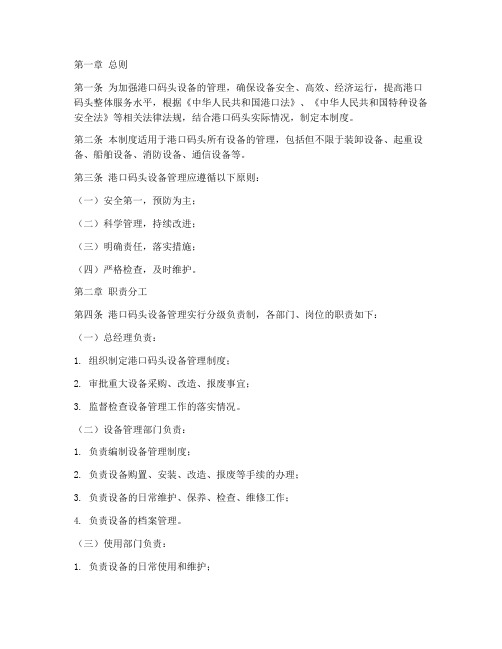 第一章 总则

第一条 为加强港口码头设备的管理，确保设备安全、高效、经济运行，提高港口码头整体服务水平，根据《中华人民共和国港口法》、《中华人民共和国特种设备安全法》等相关法律法规，结合港口码头实际情况，制定本制度。

第二条 本制度适用于港口码头所有设备的管理，包括但不限于装卸设备、起重设备、船舶设备、消防设备、通信设备等。

第三条 港口码头设备管理应遵循以下原则：

（一）安全第一，预防为主；

（二）科学管理，持续改进；

（三）明确责任，落实措施；

（四）严格检查，及时维护。

第二章 职责分工

第四条 港口码头设备管理实行分级负责制，各部门、岗位的职责如下：

（一）总经理负责：

1. 组织制定港口码头设备管理制度；

2. 审批重大设备采购、改造、报废事宜；

3. 监督检查设备管理工作的落实情况。

（二）设备管理部门负责：

1. 负责编制设备管理制度；

2. 负责设备购置、安装、改造、报废等手续的办理；

3. 负责设备的日常维护、保养、检查、维修工作；

4. 负责设备的档案管理。

（三）使用部门负责：

1. 负责设备的日常使用和维护；